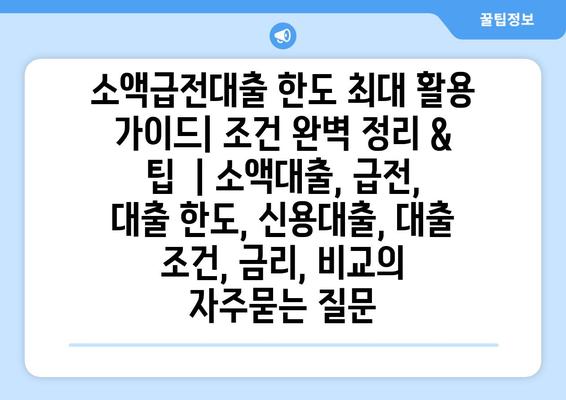 꿀팁정보

소액급전대출 한도 최대 활용 가이드| 조건 완벽 정리 & 팁 | 소액대출, 급전, 대출 한도, 신용대출, 대출 조건, 금리, 비교의 자주묻는 질문